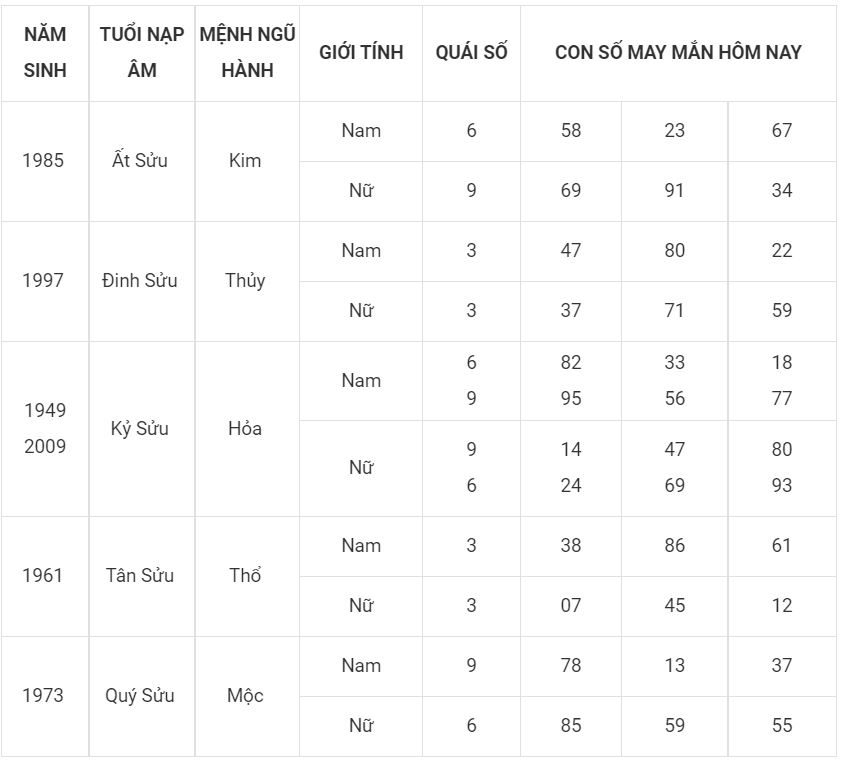 | NĂM SINH | TUỔI NẠP ÂM | MỆNH NGŨ HÀNH | GIỚI TÍNH | QUÁI SỐ | CON SỐ MAY MẮN HÔM NAY | | |
|---|---|---|---|---|---|---|---|
| 1985 | Ất Sửu | Kim | Nam | 6 | 58 | 23 | 67 |
| | | | Nữ | 9 | 69 | 91 | 34 |
| 1997 | Đinh Sửu | Thủy | Nam | 3 | 47 | 80 | 22 |
| | | | Nữ | 3 | 37 | 71 | 59 |
| 1949 2009 | Kỷ Sửu | Hỏa | Nam | 6 9 | 82 95 | 33 56 | 18 77 |
| | | | Nữ | 9 6 | 14 24 | 47 69 | 80 93 |
| 1961 | Tân Sửu | Thổ | Nam | 3 | 38 | 86 | 61 |
| | | | Nữ | 3 | 07 | 45 | 12 |
| 1973 | Quý Sửu | Mộc | Nam | 9 | 78 | 13 | 37 |
| | | | Nữ | 6 | 85 | 59 | 55 |